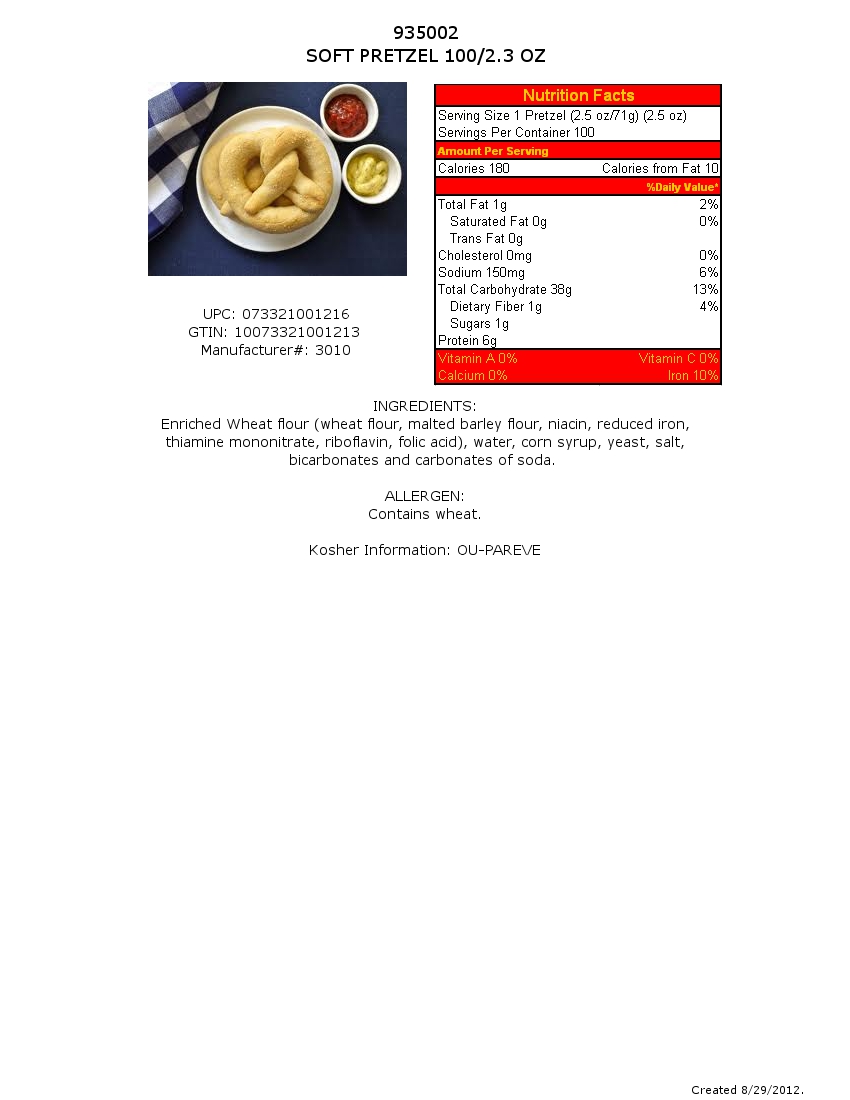 935002
SOFT PRETZEL 100/2.3 OZ

UPC: 073321001216
GTIN: 10073321001213
Manufacturer#: 3010

Nutrition Facts
Serving Size 1 Pretzel (2.5 oz/71g) (2.5 oz)
Servings Per Container 100
Amount Per Serving
Calories 180 Calories from Fat 10
%Daily Value*
Total Fat 1g 2%
Saturated Fat 0g 0%
Trans Fat 0g
Cholesterol 0mg 0%
Sodium 150mg 6%
Total Carbohydrate 38g 13%
Dietary Fiber 1g 4%
Sugars 1g
Protein 6g
Vitamin A 0% Vitamin C 0%
Calcium 0% Iron 10%

INGREDIENTS:
Enriched Wheat flour (wheat flour, malted barley flour, niacin, reduced iron, thiamine mononitrate, riboflavin, folic acid), water, corn syrup, yeast, salt, bicarbonates and carbonates of soda.

ALLERGEN:
Contains wheat.

Kosher Information: OU-PAREVE

Created 8/29/2012.